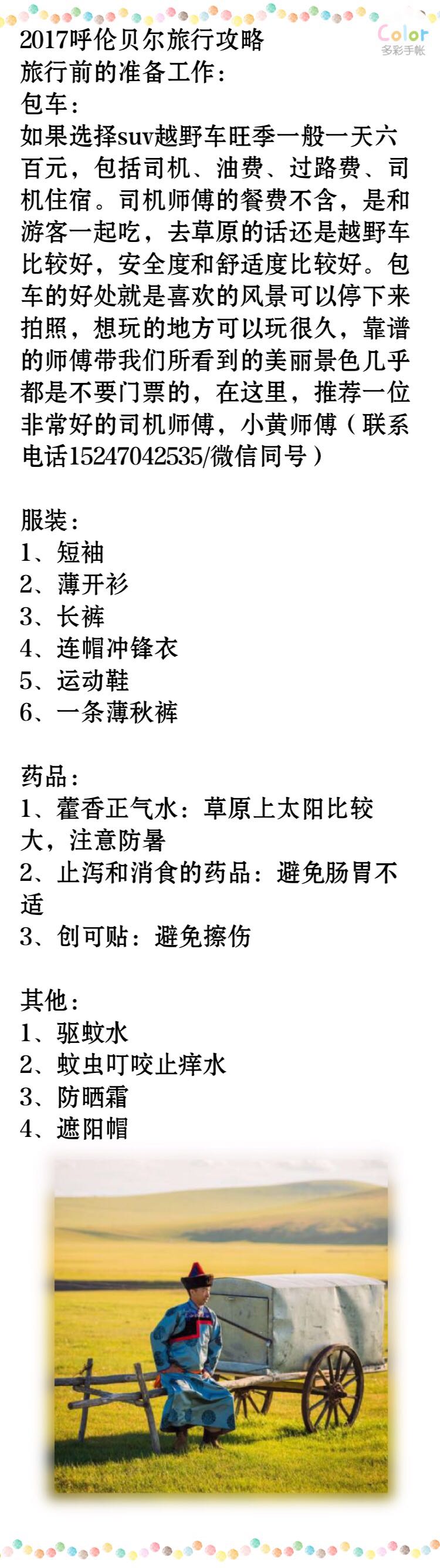 Color
多彩手帐

2017呼伦贝尔旅行攻略
旅行前的准备工作：
包车：
如果选择suv越野车旺季一般一天六百元，包括司机、油费、过路费、司机住宿。司机师傅的餐费不含，是和游客一起吃，去草原的话还是越野车比较好，安全度和舒适度比较好。包车的好处就是喜欢的风景可以停下来拍照，想玩的地方可以玩很久，靠谱的师傅带我们所看到的美丽景色几乎都是不要门票的，在这里，推荐一位非常好的司机师傅，小黄师傅（联系电话15247042535/微信同号）

服装：
1、短袖
2、薄开衫
3、长裤
4、连帽冲锋衣
5、运动鞋
6、一条薄秋裤

药品：
1、藿香正气水：草原上太阳比较大，注意防暑
2、止泻和消食的药品：避免肠胃不适
3、创可贴：避免擦伤

其他：
1、驱蚊水
2、蚊虫叮咬止痒水
3、防晒霜
4、遮阳帽